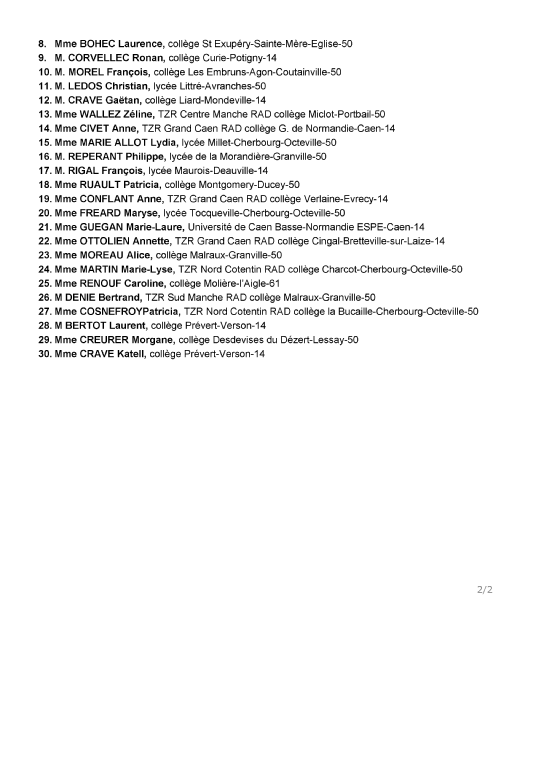 8. Mme BOHEC Laurence, collège St Exupéry-Sainte-Mère-Eglise-50
9. M. CORVELLEC Ronan, collège Curie-Potigny-14
10. M. MOREL François, collège Les Embruns-Agon-Coutainville-50
11. M. LEDOS Christian, lycée Littré-Avranches-50
12. M. CRAVE Gaëtan, collège Liard-Mondeville-14
13. Mme WALLEZ Zéline, TZR Centre Manche RAD collège Miclot-Portbail-50
14. Mme CIVET Anne, TZR Grand Caen RAD collège G. de Normandie-Caen-14
15. Mme MARIE ALLOT Lydia, lycée Millet-Cherbourg-Octeville-50
16. M. REPERANT Philippe, lycée de la Morandière-Granville-50
17. M. RIGAL François, lycée Maurois-Deauville-14
18. Mme RUAULT Patricia, collège Montgomery-Ducey-50
19. Mme CONFLANT Anne, TZR Grand Caen RAD collège Verlaine-Evrecy-14
20. Mme FREARD Maryse, lycée Tocqueville-Cherbourg-Octeville-50
21. Mme GUEGAN Marie-Laure, Université de Caen Basse-Normandie ESPE-Caen-14
22. Mme OTTOLIEN Annette, TZR Grand Caen RAD collège Cingal-Bretteville-sur-Laize-14
23. Mme MOREAU Alice, collège Malraux-Granville-50
24. Mme MARTIN Marie-Lyse, TZR Nord Cotentin RAD collège Charcot-Cherbourg-Octeville-50
25. Mme RENOUF Caroline, collège Molière-l'Aigle-61
26. M DENIE Bertrand, TZR Sud Manche RAD collège Malraux-Granville-50
27. Mme COSNEFROYPatricia, TZR Nord Cotentin RAD collège la Bucaille-Cherbourg-Octeville-50
28. M BERTOT Laurent, collège Prévert-Verson-14
29. Mme CREURER Morgane, collège Desdevises du Dézert-Lessay-50
30. Mme CRAVE Katell, collège Prévert-Verson-14

2/2